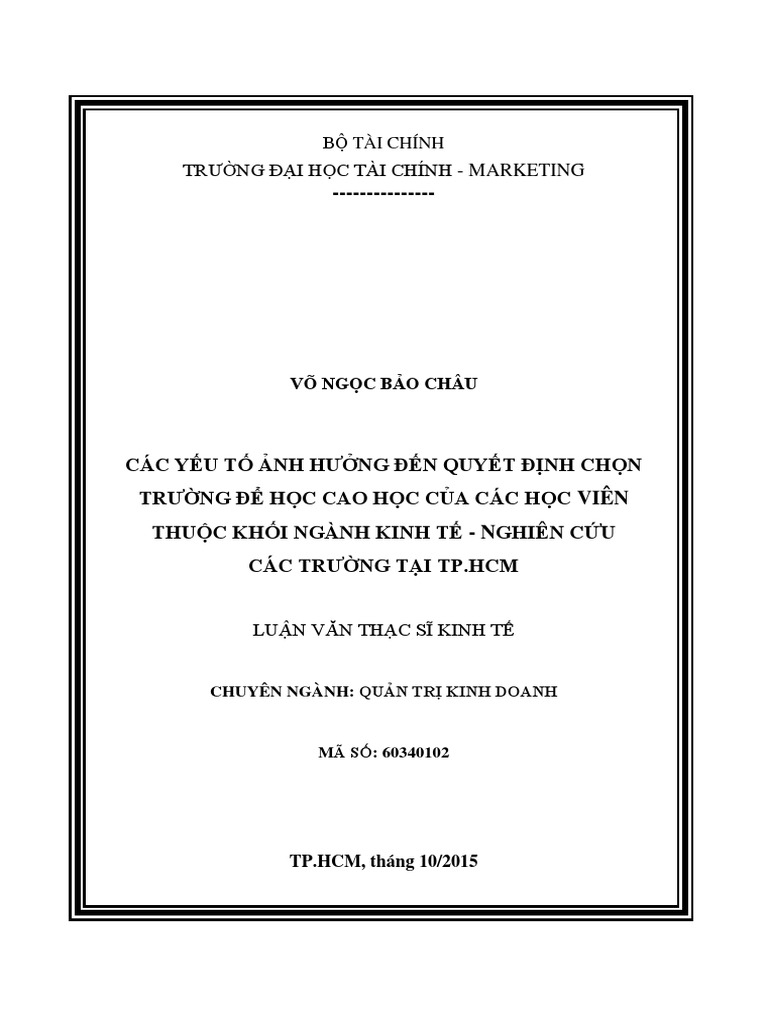 BỘ TÀI CHÍNH
TRƯỜNG ĐẠI HỌC TÀI CHÍNH - MARKETING
---------------

VÕ NGỌC BẢO CHÂU

CÁC YẾU TỐ ẢNH HƯỞNG ĐẾN QUYẾT ĐỊNH CHỌN TRƯỜNG ĐỂ HỌC CAO HỌC CỦA CÁC HỌC VIÊN THUỘC KHỐI NGÀNH KINH TẾ - NGHIÊN CỨU CÁC TRƯỜNG TẠI TP.HCM

LUẬN VĂN THẠC SĨ KINH TẾ

CHUYÊN NGÀNH: QUẢN TRỊ KINH DOANH

MÃ SỐ: 60340102

TP.HCM, tháng 10/2015